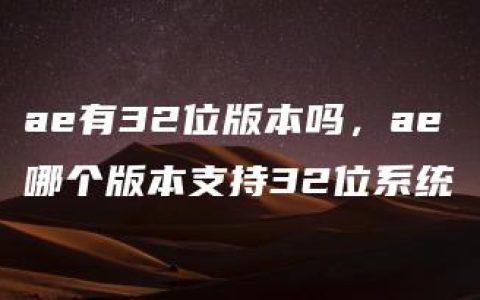 ae有32位版本吗，ae哪个版本支持32位系统